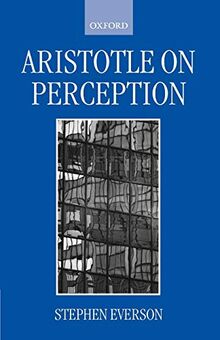 OXFORD

ARISTOTLE ON PERCEPTION

STEPHEN EVERSON